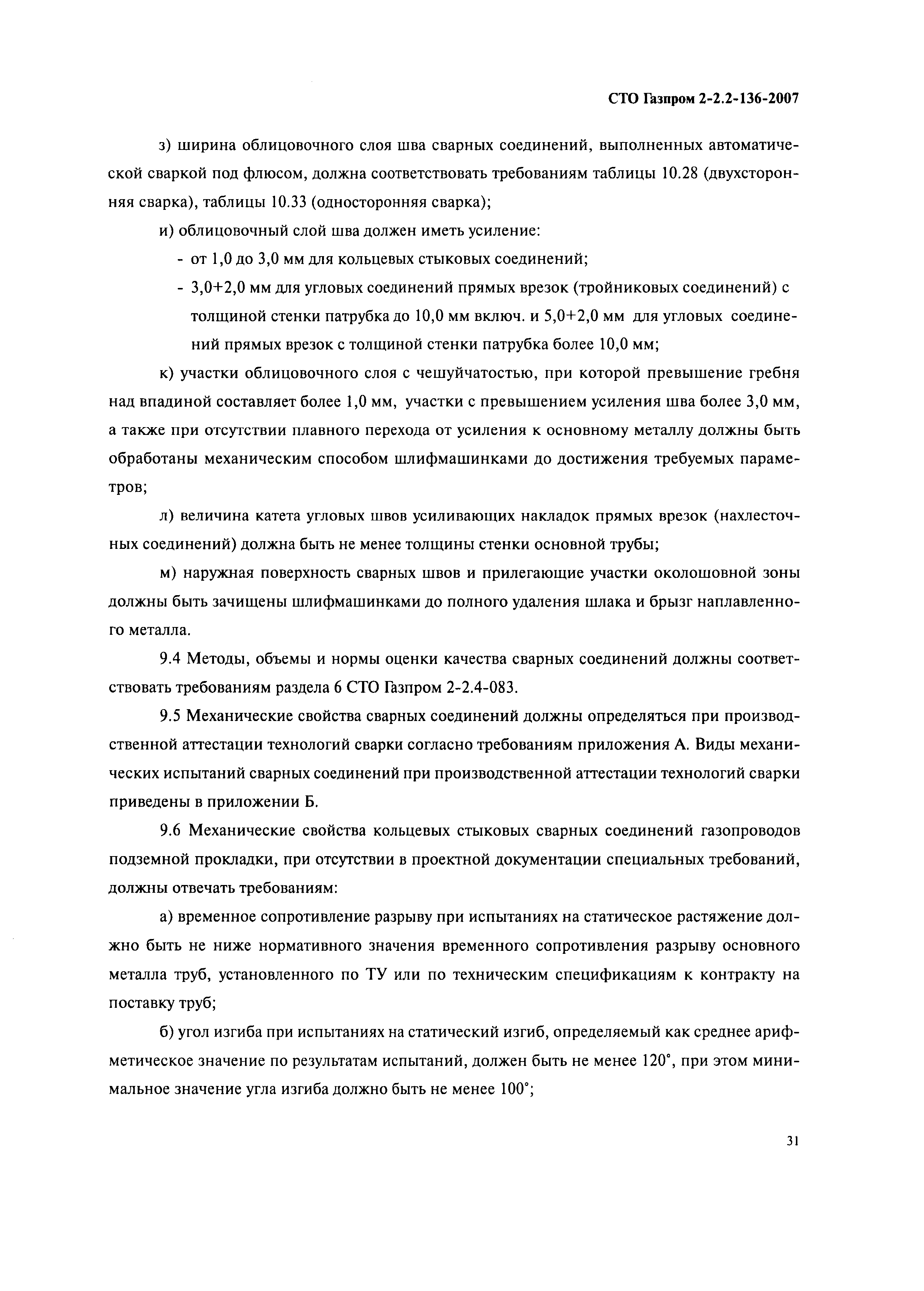 СТО Газпром 2-2.2-136-2007

з) ширина облицовочного слоя шва сварных соединений, выполненных автоматической сваркой под флюсом, должна соответствовать требованиям таблицы 10.28 (двухсторонняя сварка), таблицы 10.33 (односторонняя сварка);

и) облицовочный слой шва должен иметь усиление:

- от 1,0 до 3,0 мм для кольцевых стыковых соединений;

- 3,0+2,0 мм для угловых соединений прямых врезок (тройниковых соединений) с толщиной стенки патрубка до 10,0 мм включ. и 5,0+2,0 мм для угловых соединений прямых врезок с толщиной стенки патрубка более 10,0 мм;

к) участки облицовочного слоя с чешуйчатостью, при которой превышение гребня над впадиной составляет более 1,0 мм, участки с превышением усиления шва более 3,0 мм, а также при отсутствии плавного перехода от усиления к основному металлу должны быть обработаны механическим способом шлифмашинками до достижения требуемых параметров;

л) величина катета угловых швов усиливающих накладок прямых врезок (нахлесточных соединений) должна быть не менее толщины стенки основной трубы;

м) наружная поверхность сварных швов и прилегающие участки околошовной зоны должны быть зачищены шлифмашинками до полного удаления шлака и брызг наплавленного металла.

9.4 Методы, объемы и нормы оценки качества сварных соединений должны соответствовать требованиям раздела 6 СТО Газпром 2-2.4-083.

9.5 Механические свойства сварных соединений должны определяться при производственной аттестации технологий сварки согласно требованиям приложения А. Виды механических испытаний сварных соединений при производственной аттестации технологий сварки приведены в приложении Б.

9.6 Механические свойства кольцевых стыковых сварных соединений газопроводов подземной прокладки, при отсутствии в проектной документации специальных требований, должны отвечать требованиям:

а) временное сопротивление разрыву при испытаниях на статическое растяжение должно быть не ниже нормативного значения временного сопротивления разрыву основного металла труб, установленного по ТУ или по техническим спецификациям к контракту на поставку труб;

б) угол изгиба при испытаниях на статический изгиб, определяемый как среднее арифметическое значение по результатам испытаний, должен быть не менее 120°, при этом минимальное значение угла изгиба должно быть не менее 100°;

31